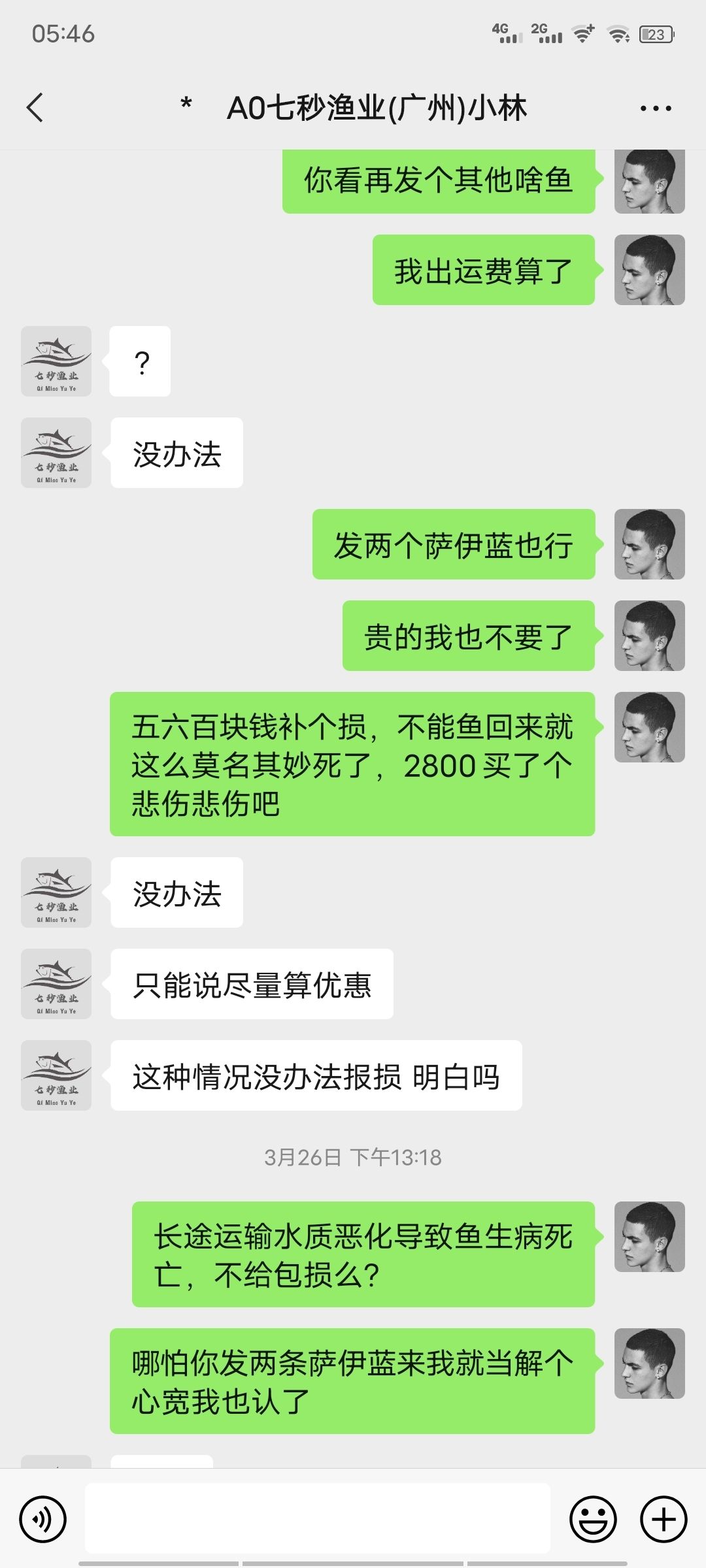 05:46

4G 2G 23

* A0七秒渔业(广州)小林

你看再发个其他啥鱼

我出运费算了

七秒渔业
Qi Miao Yu Ye

?

七秒渔业
Qi Miao Yu Ye

没办法

发两个萨伊蓝也行

贵的我也不要了

五六百块钱补个损，不能鱼回来就这么莫名其妙死了，2800 买了个悲伤悲伤吧

七秒渔业
Qi Miao Yu Ye

没办法

七秒渔业
Qi Miao Yu Ye

只能说尽量算优惠

七秒渔业
Qi Miao Yu Ye

这种情况没办法报损 明白吗

3月26日 下午13:18

长途运输水质恶化导致鱼生病死亡，不给包损么?

哪怕你发两条萨伊蓝来我就当解个心宽我也认了